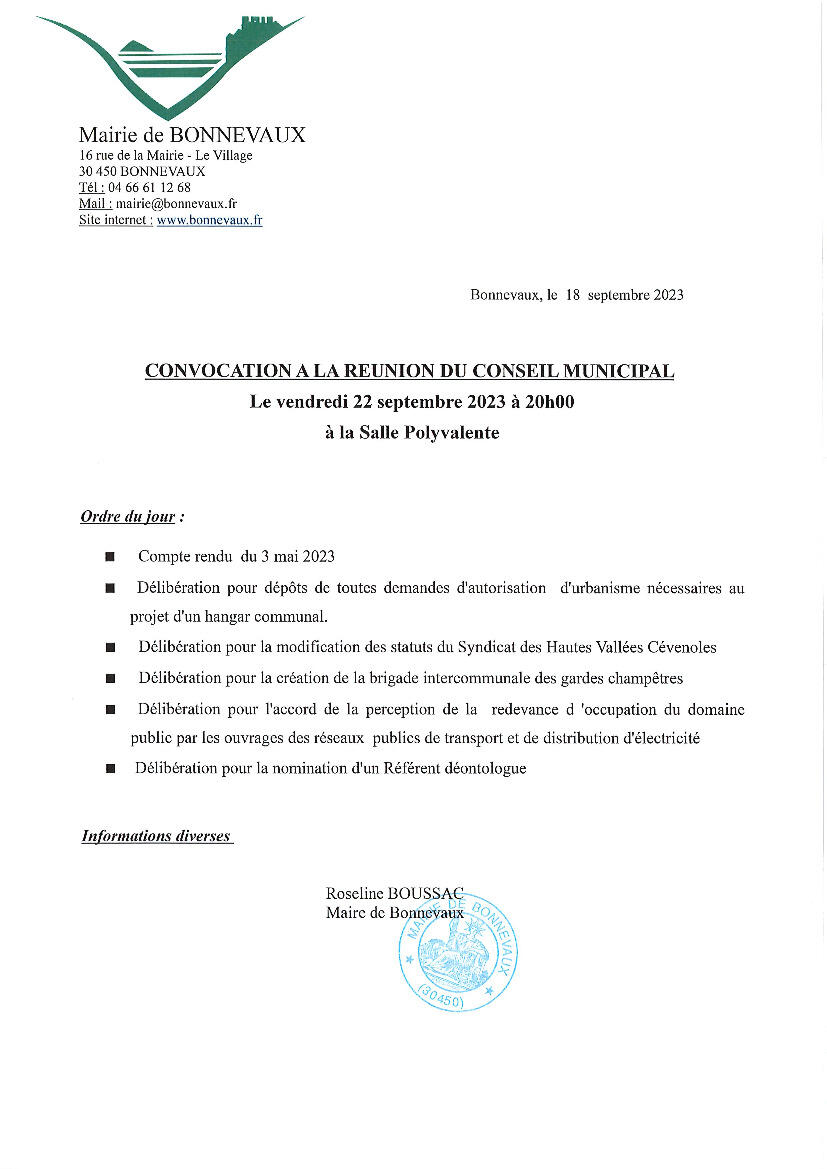 Mairie de BONNEVAUX
16 rue de la Mairie - Le Village
30 450 BONNEVAUX
Tél : 04 66 61 12 68
Mail : mairie@bonnevaux.fr
Site internet : www.bonnevaux.fr

Bonnevaux, le 18 septembre 2023

CONVOCATION A LA REUNION DU CONSEIL MUNICIPAL
Le vendredi 22 septembre 2023 à 20h00
à la Salle Polyvalente

Ordre du jour :

■ Compte rendu du 3 mai 2023

■ Délibération pour dépôts de toutes demandes d'autorisation d'urbanisme nécessaires au projet d'un hangar communal.

■ Délibération pour la modification des statuts du Syndicat des Hautes Vallées Cévenoles

■ Délibération pour la création de la brigade intercommunale des gardes champêtres

■ Délibération pour l'accord de la perception de la redevance d 'occupation du domaine public par les ouvrages des réseaux publics de transport et de distribution d'électricité

■ Délibération pour la nomination d'un Référent déontologue

Informations diverses

Roseline BOUSSAC
Maire de Bonnevaux

MAIRIE DE BONNEVAUX
(30450)